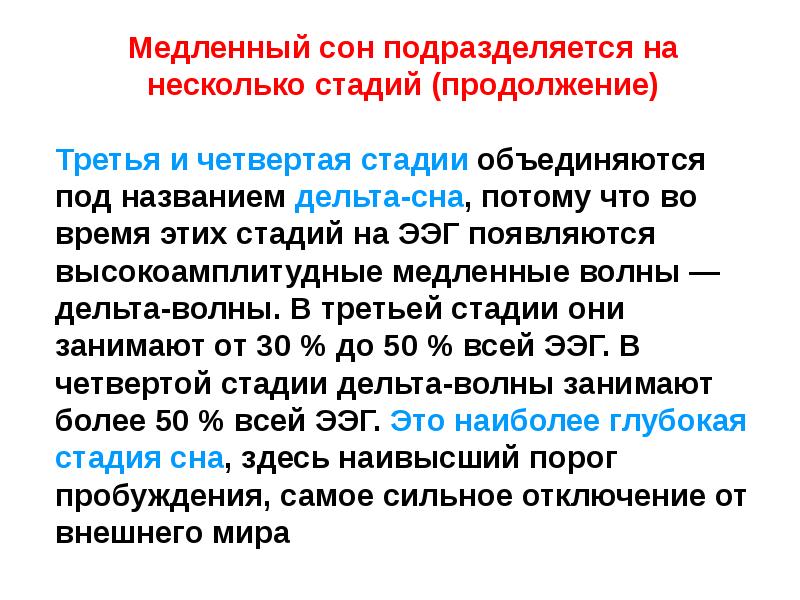 Медленный сон подразделяется на несколько стадий (продолжение)

Третья и четвертая стадии объединяются под названием дельта-сна, потому что во время этих стадий на ЭЭГ появляются высокоамплитудные медленные волны — дельта-волны. В третьей стадии они занимают от 30 % до 50 % всей ЭЭГ. В четвертой стадии дельта-волны занимают более 50 % всей ЭЭГ. Это наиболее глубокая стадия сна, здесь наивысший порог пробуждения, самое сильное отключение от внешнего мира